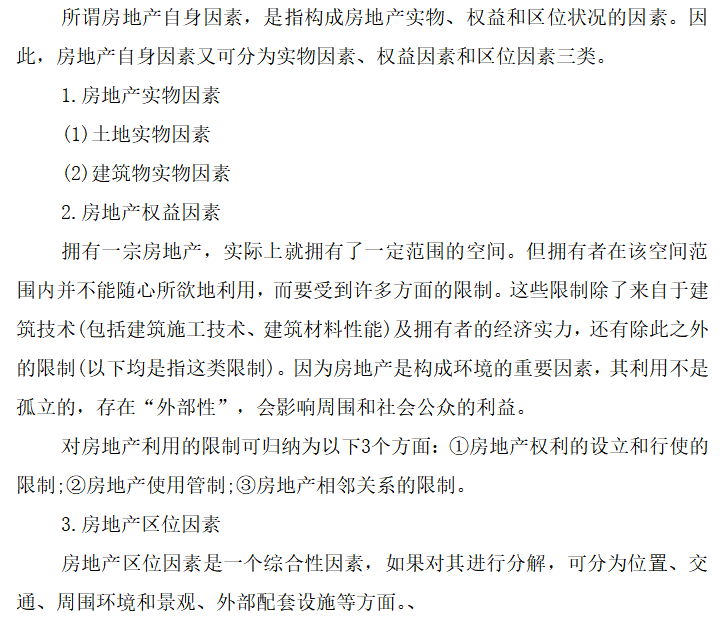 所谓房地产自身因素，是指构成房地产实物、权益和区位状况的因素。因此，房地产自身因素又可分为实物因素、权益因素和区位因素三类。

1.房地产实物因素

(1)土地实物因素

(2)建筑物实物因素

2.房地产权益因素

拥有一宗房地产，实际上就拥有了一定范围的空间。但拥有者在该空间范围内并不能随心所欲地利用，而要受到许多方面的限制。这些限制除了来自于建筑技术(包括建筑施工技术、建筑材料性能)及拥有者的经济实力，还有除此之外的限制(以下均是指这类限制)。因为房地产是构成环境的重要因素，其利用不是孤立的，存在“外部性”，会影响周围和社会公众的利益。

对房地产利用的限制可归纳为以下3个方面：①房地产权利的设立和行使的限制;②房地产使用管制;③房地产相邻关系的限制。

3.房地产区位因素

房地产区位因素是一个综合性因素，如果对其进行分解，可分为位置、交通、周围环境和景观、外部配套设施等方面。、